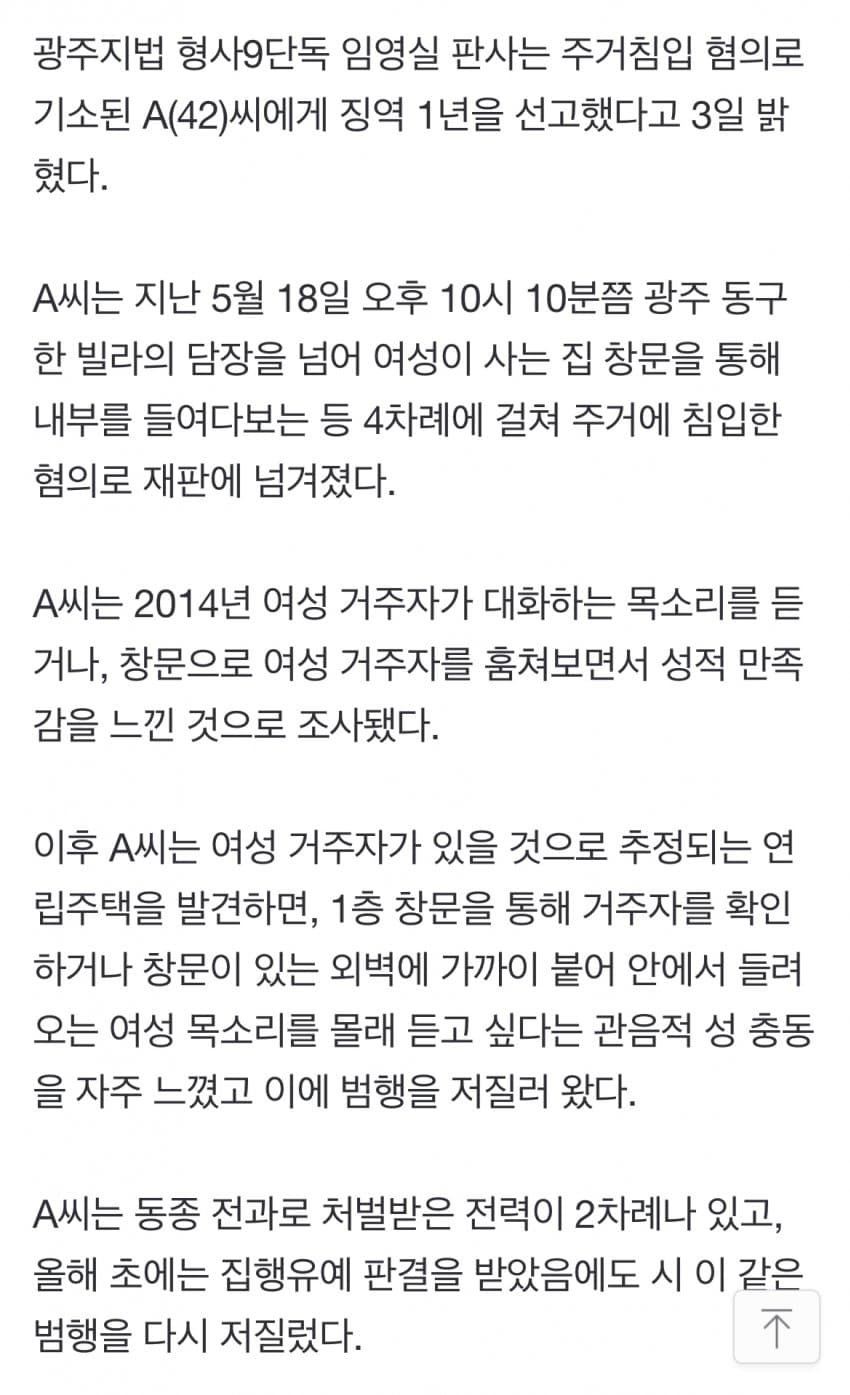 광주지법 형사9단독 임영실 판사는 주거침입 혐의로 기소된 A(42)씨에게 징역 1년을 선고했다고 3일 밝혔다.

A씨는 지난 5월 18일 오후 10시 10분쯤 광주 동구 한 빌라의 담장을 넘어 여성이 사는 집 창문을 통해 내부를 들여다보는 등 4차례에 걸쳐 주거에 침입한 혐의로 재판에 넘겨졌다.

A씨는 2014년 여성 거주자가 대화하는 목소리를 듣거나, 창문으로 여성 거주자를 훔쳐보면서 성적 만족감을 느낀 것으로 조사됐다.

이후 A씨는 여성 거주자가 있을 것으로 추정되는 연립주택을 발견하면, 1층 창문을 통해 거주자를 확인하거나 창문이 있는 외벽에 가까이 붙어 안에서 들려오는 여성 목소리를 몰래 듣고 싶다는 관음적 성 충동을 자주 느꼈고 이에 범행을 저질러 왔다.

A씨는 동종 전과로 처벌받은 전력이 2차례나 있고, 올해 초에는 집행유예 판결을 받았음에도 시 이 같은 범행을 다시 저질렀다.